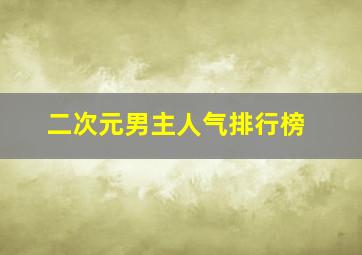 二次元男主人气排行榜